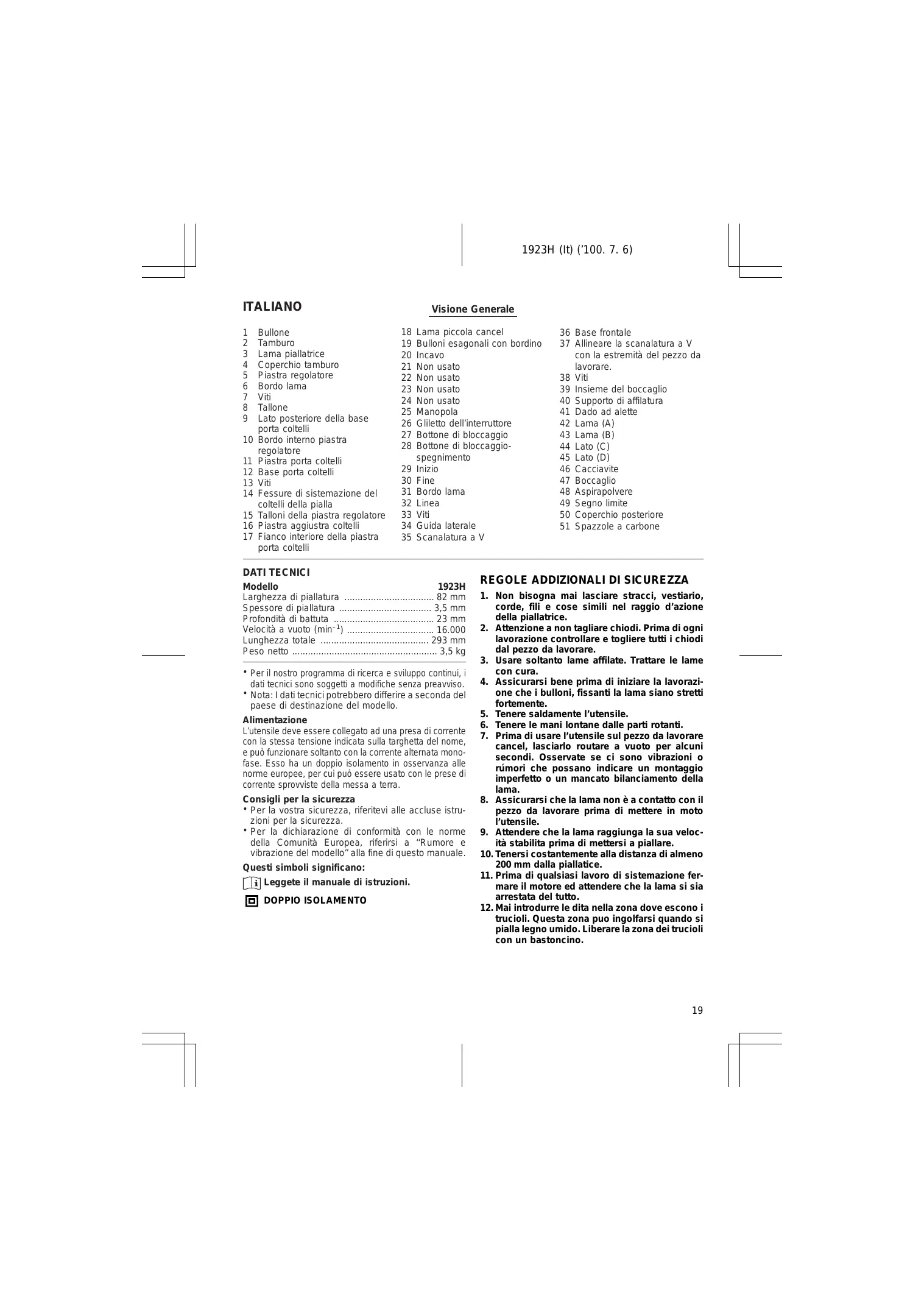 1923H (It) ('100. 7. 6)

ITALIANO

Visione Generale

1 Bullone
2 Tamburo
3 Lama piallatrice
4 Coperchio tamburo
5 Piastra regolatore
6 Bordo lama
7 Viti
8 Tallone
9 Lato posteriore della base porta coltelli
10 Bordo interno piastra regolatore
11 Piastra porta coltelli
12 Base porta coltelli
13 Viti
14 Fessure di sistemazione del coltelli della pialla
15 Talloni della piastra regolatore
16 Piastra aggiustra coltelli
17 Fianco interiore della piastra porta coltelli
18 Lama piccola cancel
19 Bulloni esagonali con bordino
20 Incavo
21 Non usato
22 Non usato
23 Non usato
24 Non usato
25 Manopola
26 Gliletto dell'interruttore
27 Bottone di bloccaggio
28 Bottone di bloccaggio-spegnimento
29 Inizio
30 Fine
31 Bordo lama
32 Linea
33 Viti
34 Guida laterale
35 Scanalatura a V
36 Base frontale
37 Allineare la scanalatura a V con la estremità del pezzo da lavorare.
38 Viti
39 Insieme del boccaglio
40 Supporto di affilatura
41 Dado ad alette
42 Lama (A)
43 Lama (B)
44 Lato (C)
45 Lato (D)
46 Cacciavite
47 Boccaglio
48 Aspirapolvere
49 Segno limite
50 Coperchio posteriore
51 Spazzole a carbone

DATI TECNICI

| Modello | 1923H |
|---|---|
| Larghezza di piallatura | 82 mm |
| Spessore di piallatura | 3,5 mm |
| Profondità di battuta | 23 mm |
| Velocità a vuoto ($min^{-1}$) | 16.000 |
| Lunghezza totale | 293 mm |
| Peso netto | 3,5 kg |

• Per il nostro programma di ricerca e sviluppo continui, i dati tecnici sono soggetti a modifiche senza preavviso.
• Nota: I dati tecnici potrebbero differire a seconda del paese di destinazione del modello.

Alimentazione
L'utensile deve essere collegato ad una presa di corrente con la stessa tensione indicata sulla targhetta del nome, e può funzionare soltanto con la corrente alternata monofase. Esso ha un doppio isolamento in osservanza alle norme europee, per cui può essere usato con le prese di corrente sprovviste della messa a terra.

Consigli per la sicurezza
• Per la vostra sicurezza, riferitevi alle accluse istruzioni per la sicurezza.
• Per la dichiarazione di conformità con le norme della Comunità Europea, riferirsi a "Rumore e vibrazione del modello" alla fine di questo manuale.

Questi simboli significano:
Leggete il manuale di istruzioni.
DOPPIO ISOLAMENTO

REGOLE ADDIZIONALI DI SICUREZZA
1. Non bisogna mai lasciare stracci, vestiario, corde, fili e cose simili nel raggio d'azione della piallatrice.
2. Attenzione a non tagliare chiodi. Prima di ogni lavorazione controllare e togliere tutti i chiodi dal pezzo da lavorare.
3. Usare soltanto lame affilate. Trattare le lame con cura.
4. Assicurarsi bene prima di iniziare la lavorazione che i bulloni, fissanti la lama siano stretti fortemente.
5. Tenere saldamente l'utensile.
6. Tenere le mani lontane dalle parti rotanti.
7. Prima di usare l'utensile sul pezzo da lavorare cancel, lasciarlo routare a vuoto per alcuni secondi. Osservate se ci sono vibrazioni o rúmori che possano indicare un montaggio imperfetto o un mancato bilanciamento della lama.
8. Assicurarsi che la lama non è a contatto con il pezzo da lavorare prima di mettere in moto l'utensile.
9. Attendere che la lama raggiunga la sua velocità stabilita prima di mettersi a piallare.
10. Tenersi costantemente alla distanza di almeno 200 mm dalla piallatice.
11. Prima di qualsiasi lavoro di sistemazione fermare il motore ed attendere che la lama si sia arrestata del tutto.
12. Mai introdurre le dita nella zona dove escono i trucioli. Questa zona puo ingolfarsi quando si pialla legno umido. Liberare la zona dei trucioli con un bastoncino.

19